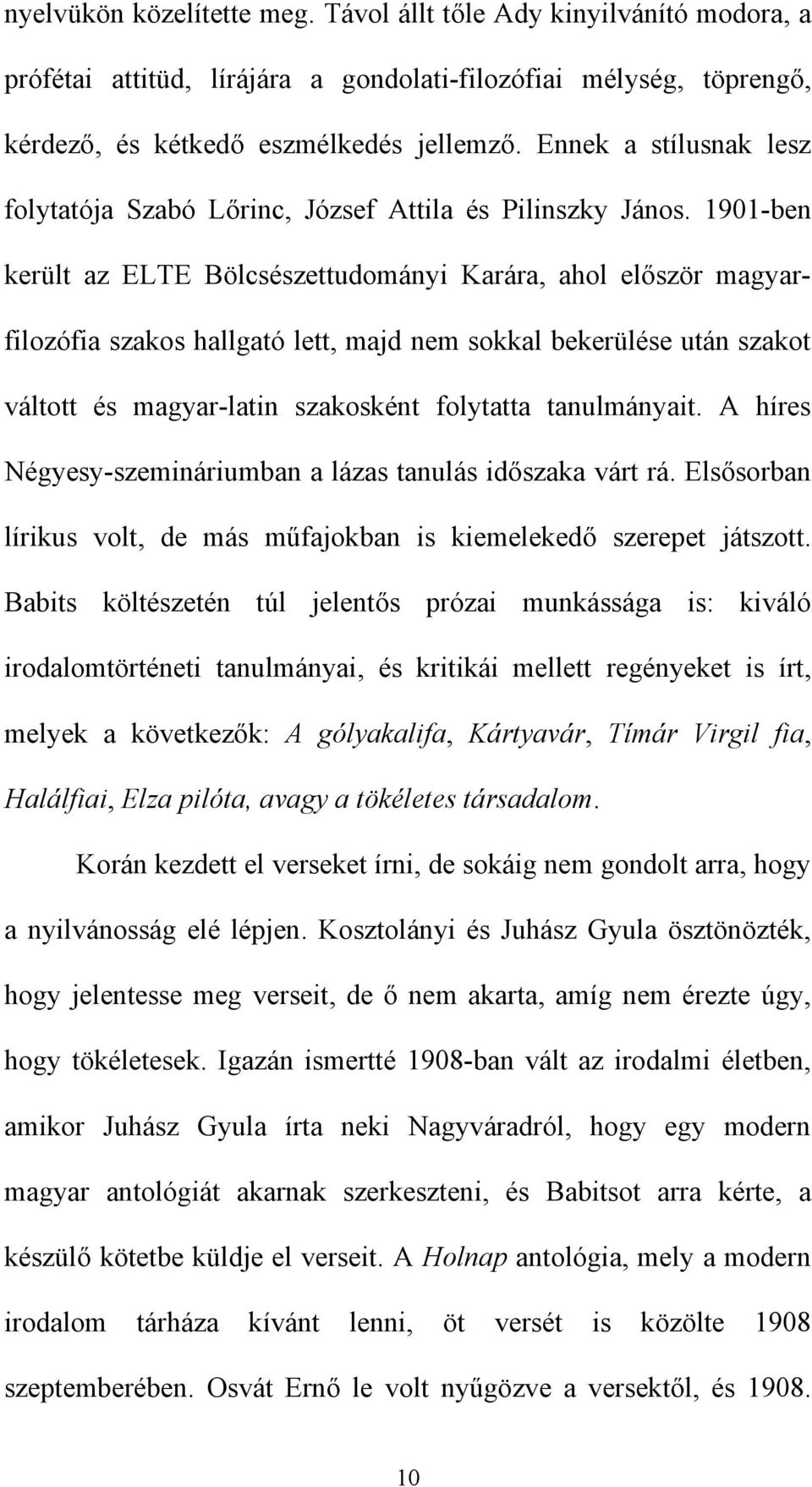 nyelvükön közelítette meg. Távol állt tőle Ady kinyilvánító modora, a prófétai attitüd, lírájára a gondolati-filozófiai mélység, töprengő, kérdező, és kétkedő eszmélkedés jellemző. Ennek a stílusnak lesz folytatója Szabó Lőrinc, József Attila és Pilinszky János. 1901-ben került az ELTE Bölcsészettudományi Karára, ahol először magyar-filozófia szakos hallgató lett, majd nem sokkal bekerülése után szakot váltott és magyar-latin szakosként folytatta tanulmányait. A híres Négyesy-szemináriumban a lázas tanulás időszaka várt rá. Elsősorban lírikus volt, de más műfajokban is kiemelekedő szerepet játszott. Babits költészetén túl jelentős prózai munkássága is: kiváló irodalomtörténeti tanulmányai, és kritikái mellett regényeket is írt, melyek a következők: A gólyakalifa, Kártyavár, Tímár Virgil fia, Halálfiai, Elza pilóta, avagy a tökéletes társadalom.

Korán kezdett el verseket írni, de sokáig nem gondolt arra, hogy a nyilvánosság elé lépjen. Kosztolányi és Juhász Gyula ösztönözték, hogy jelentesse meg verseit, de ő nem akarta, amíg nem érezte úgy, hogy tökéletesek. Igazán ismertté 1908-ban vált az irodalmi életben, amikor Juhász Gyula írta neki Nagyváradról, hogy egy modern magyar antológiát akarnak szerkeszteni, és Babitsot arra kérte, a készülő kötetbe küldje el verseit. A Holnap antológia, mely a modern irodalom tárháza kívánt lenni, öt versét is közölte 1908 szeptemberében. Osvát Ernő le volt nyűgözve a versektől, és 1908.

10